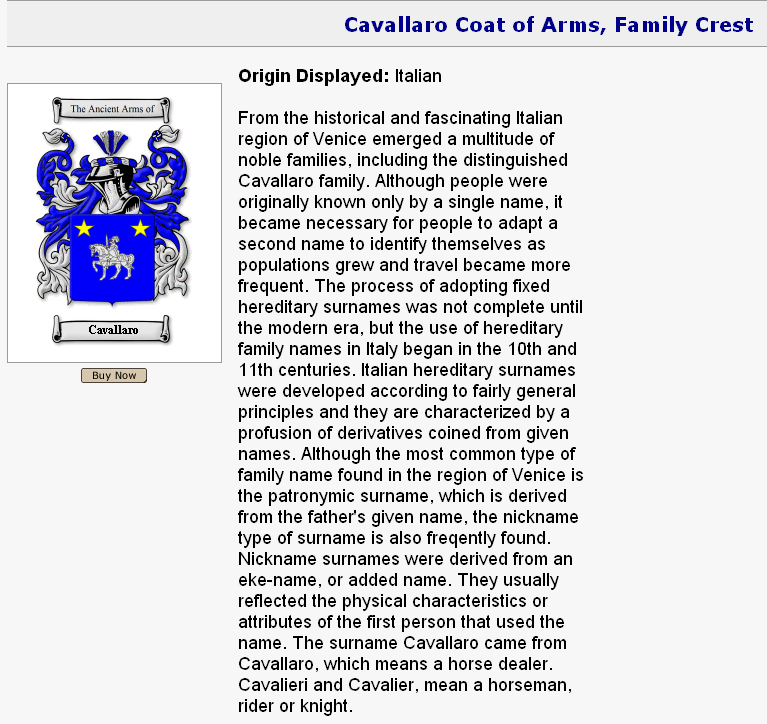 Cavallaro Coat of Arms, Family Crest

The Ancient Arms of

Cavallaro

Buy Now

**Origin Displayed:** Italian

From the historical and fascinating Italian region of Venice emerged a multitude of noble families, including the distinguished Cavallaro family. Although people were originally known only by a single name, it became necessary for people to adapt a second name to identify themselves as populations grew and travel became more frequent. The process of adopting fixed hereditary surnames was not complete until the modern era, but the use of hereditary family names in Italy began in the 10th and 11th centuries. Italian hereditary surnames were developed according to fairly general principles and they are characterized by a profusion of derivatives coined from given names. Although the most common type of family name found in the region of Venice is the patronymic surname, which is derived from the father's given name, the nickname type of surname is also freqently found. Nickname surnames were derived from an eke-name, or added name. They usually reflected the physical characteristics or attributes of the first person that used the name. The surname Cavallaro came from Cavallaro, which means a horse dealer. Cavalieri and Cavalier, mean a horseman, rider or knight.